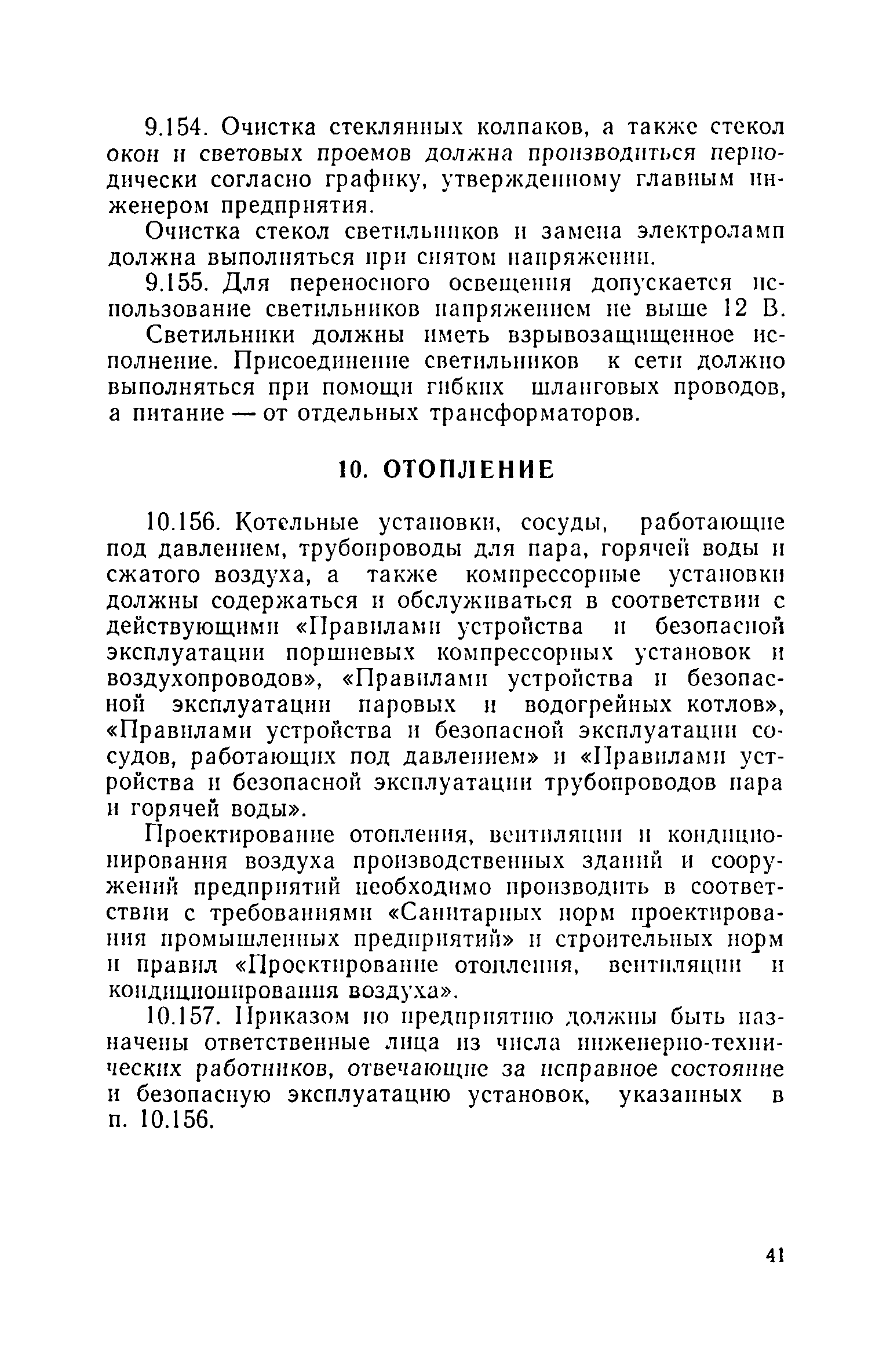 9.154. Очистка стеклянных колпаков, а также стекол окон и световых проемов должна производиться периодически согласно графику, утвержденному главным инженером предприятия.

Очистка стекол светильников и замена электроламп должна выполняться при снятом напряжении.

9.155. Для переносного освещения допускается использование светильников напряжением не выше 12 В. Светильники должны иметь взрывозащищенное исполнение. Присоединение светильников к сети должно выполняться при помощи гибких шланговых проводов, а питание — от отдельных трансформаторов.

10. ОТОПЛЕНИЕ

10.156. Котельные установки, сосуды, работающие под давлением, трубопроводы для пара, горячей воды и сжатого воздуха, а также компрессорные установки должны содержаться и обслуживаться в соответствии с действующими «Правилами устройства и безопасной эксплуатации поршневых компрессорных установок и воздухопроводов», «Правилами устройства и безопасной эксплуатации паровых и водогрейных котлов», «Правилами устройства и безопасной эксплуатации сосудов, работающих под давлением» и «Правилами устройства и безопасной эксплуатации трубопроводов пара и горячей воды».

Проектирование отопления, вентиляции и кондиционирования воздуха производственных зданий и сооружений предприятий необходимо производить в соответствии с требованиями «Санитарных норм проектирования промышленных предприятий» и строительных норм и правил «Проектирование отопления, вентиляции и кондиционирования воздуха».

10.157. Приказом по предприятию должны быть назначены ответственные лица из числа инженерно-технических работников, отвечающие за исправное состояние и безопасную эксплуатацию установок, указанных в п. 10.156.

41